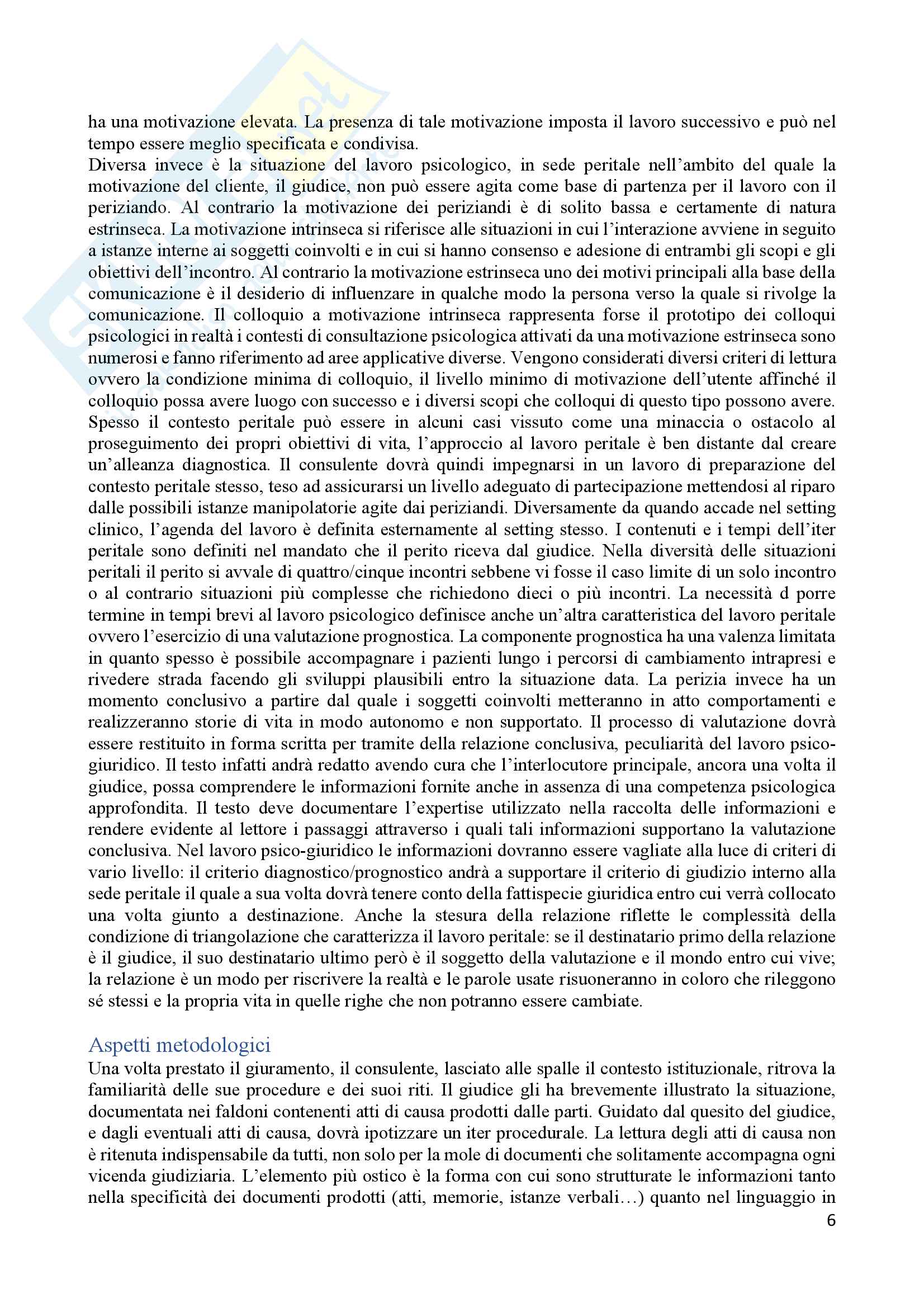 ha una motivazione elevata. La presenza di tale motivazione imposta il lavoro successivo e può nel tempo essere meglio specificata e condivisa.
Diversa invece è la situazione del lavoro psicologico, in sede peritale nell'ambito del quale la motivazione del cliente, il giudice, non può essere agita come base di partenza per il lavoro con il periziando. Al contrario la motivazione dei periziandi è di solito bassa e certamente di natura estrinseca. La motivazione intrinseca si riferisce alle situazioni in cui l'interazione avviene in seguito a istanze interne ai soggetti coinvolti e in cui si hanno consenso e adesione di entrambi gli scopi e gli obiettivi dell'incontro. Al contrario la motivazione estrinseca uno dei motivi principali alla base della comunicazione è il desiderio di influenzare in qualche modo la persona verso la quale si rivolge la comunicazione. Il colloquio a motivazione intrinseca rappresenta forse il prototipo dei colloqui psicologici in realtà i contesti di consultazione psicologica attivati da una motivazione estrinseca sono numerosi e fanno riferimento ad aree applicative diverse. Vengono considerati diversi criteri di lettura ovvero la condizione minima di colloquio, il livello minimo di motivazione dell'utente affinché il colloquio possa avere luogo con successo e i diversi scopi che colloqui di questo tipo possono avere. Spesso il contesto peritale può essere in alcuni casi vissuto come una minaccia o ostacolo al proseguimento dei propri obiettivi di vita, l'approccio al lavoro peritale è ben distante dal creare un'alleanza diagnostica. Il consulente dovrà quindi impegnarsi in un lavoro di preparazione del contesto peritale stesso, teso ad assicurarsi un livello adeguato di partecipazione mettendosi al riparo dalle possibili istanze manipolatorie agite dai periziandi. Diversamente da quando accade nel setting clinico, l'agenda del lavoro è definita esternamente al setting stesso. I contenuti e i tempi dell'iter peritale sono definiti nel mandato che il perito riceva dal giudice. Nella diversità delle situazioni peritali il perito si avvale di quattro/cinque incontri sebbene vi fosse il caso limite di un solo incontro o al contrario situazioni più complesse che richiedono dieci o più incontri. La necessità d porre termine in tempi brevi al lavoro psicologico definisce anche un'altra caratteristica del lavoro peritale ovvero l'esercizio di una valutazione prognostica. La componente prognostica ha una valenza limitata in quanto spesso è possibile accompagnare i pazienti lungo i percorsi di cambiamento intrapresi e rivedere strada facendo gli sviluppi plausibili entro la situazione data. La perizia invece ha un momento conclusivo a partire dal quale i soggetti coinvolti metteranno in atto comportamenti e realizzeranno storie di vita in modo autonomo e non supportato. Il processo di valutazione dovrà essere restituito in forma scritta per tramite della relazione conclusiva, peculiarità del lavoro psico-giuridico. Il testo infatti andrà redatto avendo cura che l'interlocutore principale, ancora una volta il giudice, possa comprendere le informazioni fornite anche in assenza di una competenza psicologica approfondita. Il testo deve documentare l'expertise utilizzato nella raccolta delle informazioni e rendere evidente al lettore i passaggi attraverso i quali tali informazioni supportano la valutazione conclusiva. Nel lavoro psico-giuridico le informazioni dovranno essere vagliate alla luce di criteri di vario livello: il criterio diagnostico/prognostico andrà a supportare il criterio di giudizio interno alla sede peritale il quale a sua volta dovrà tenere conto della fattispecie giuridica entro cui verrà collocato una volta giunto a destinazione. Anche la stesura della relazione riflette le complessità della condizione di triangolazione che caratterizza il lavoro peritale: se il destinatario primo della relazione è il giudice, il suo destinatario ultimo però è il soggetto della valutazione e il mondo entro cui vive; la relazione è un modo per riscrivere la realtà e le parole usate risuoneranno in coloro che rileggono sé stessi e la propria vita in quelle righe che non potranno essere cambiate.

Aspetti metodologici
Una volta prestato il giuramento, il consulente, lasciato alle spalle il contesto istituzionale, ritrova la familiarità delle sue procedure e dei suoi riti. Il giudice gli ha brevemente illustrato la situazione, documentata nei faldoni contenenti atti di causa prodotti dalle parti. Guidato dal quesito del giudice, e dagli eventuali atti di causa, dovrà ipotizzare un iter procedurale. La lettura degli atti di causa non è ritenuta indispensabile da tutti, non solo per la mole di documenti che solitamente accompagna ogni vicenda giudiziaria. L'elemento più ostico è la forma con cui sono strutturate le informazioni tanto nella specificità dei documenti prodotti (atti, memorie, istanze verbali…) quanto nel linguaggio in
6